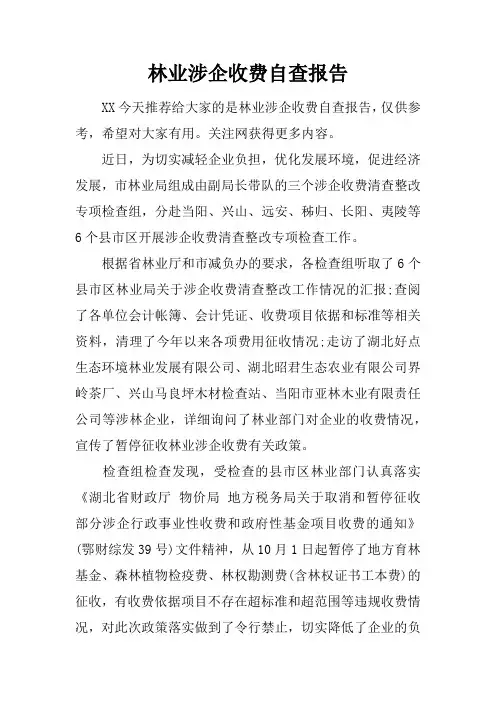 林业涉企收费自查报告

XX今天推荐给大家的是林业涉企收费自查报告，仅供参考，希望对大家有用。关注网获得更多内容。

近日，为切实减轻企业负担，优化发展环境，促进经济发展，市林业局组成由副局长带队的三个涉企收费清查整改专项检查组，分赴当阳、兴山、远安、秭归、长阳、夷陵等6个县市区开展涉企收费清查整改专项检查工作。

根据省林业厅和市减负办的要求，各检查组听取了6个县市区林业局关于涉企收费清查整改工作情况的汇报;查阅了各单位会计帐簿、会计凭证、收费项目依据和标准等相关资料，清理了今年以来各项费用征收情况;走访了湖北好点生态环境林业发展有限公司、湖北昭君生态农业有限公司界岭茶厂、兴山马良坪木材检查站、当阳市亚林木业有限责任公司等涉林企业，详细询问了林业部门对企业的收费情况，宣传了暂停征收林业涉企收费有关政策。

检查组检查发现，受检查的县市区林业部门认真落实《湖北省财政厅 物价局 地方税务局关于取消和暂停征收部分涉企行政事业性收费和政府性基金项目收费的通知》(鄂财综发39号)文件精神，从10月1日起暂停了地方育林基金、森林植物检疫费、林权勘测费(含林权证书工本费)的征收，有收费依据项目不存在超标准和超范围等违规收费情况，对此次政策落实做到了令行禁止，切实降低了企业的负